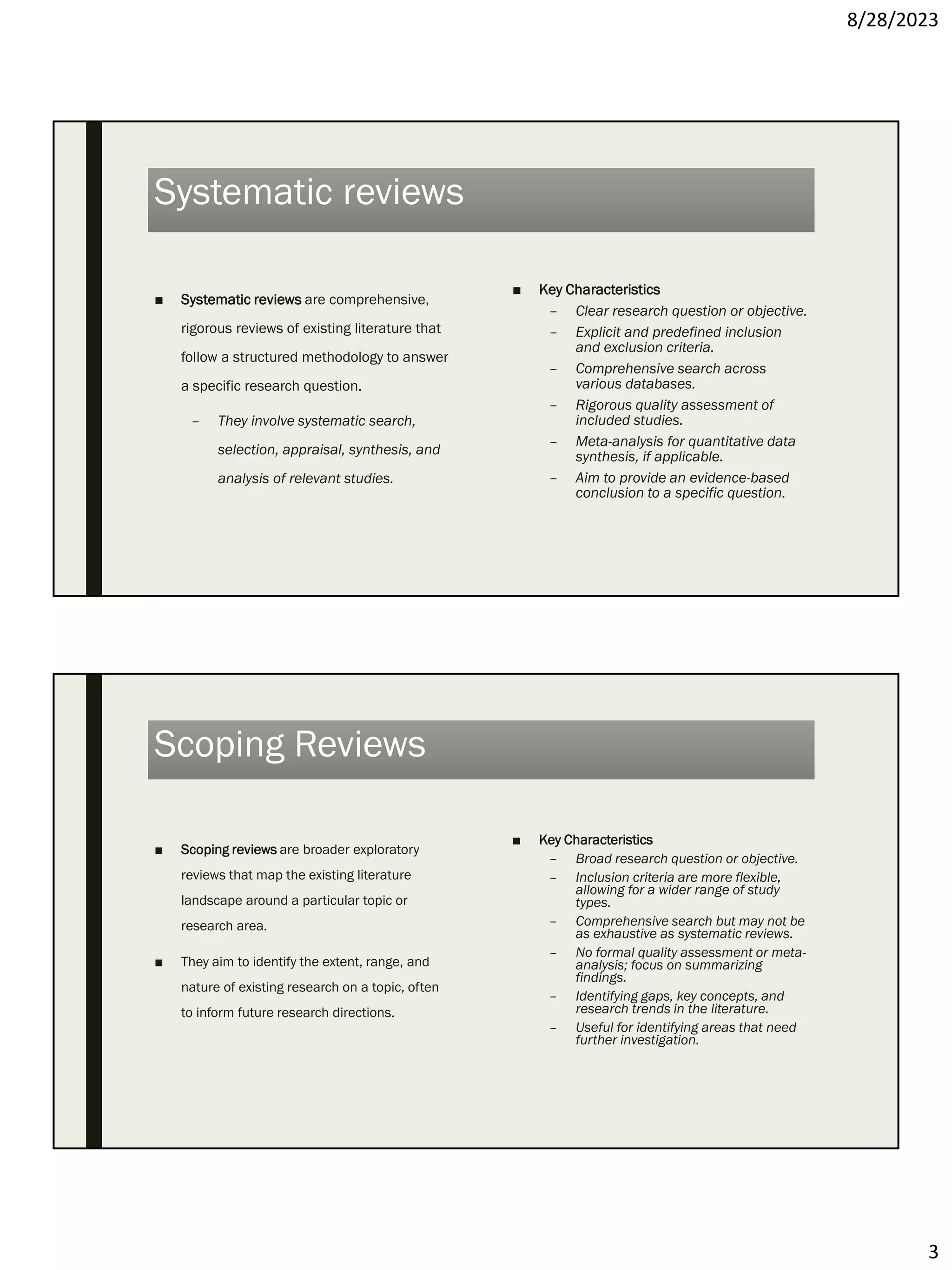 8/28/2023

Systematic reviews

■ Systematic reviews are comprehensive, rigorous reviews of existing literature that follow a structured methodology to answer a specific research question.

– They involve systematic search, selection, appraisal, synthesis, and analysis of relevant studies.

■ Key Characteristics
– Clear research question or objective.
– Explicit and predefined inclusion and exclusion criteria.
– Comprehensive search across various databases.
– Rigorous quality assessment of included studies.
– Meta-analysis for quantitative data synthesis, if applicable.
– Aim to provide an evidence-based conclusion to a specific question.

Scoping Reviews

■ Scoping reviews are broader exploratory reviews that map the existing literature landscape around a particular topic or research area.

■ They aim to identify the extent, range, and nature of existing research on a topic, often to inform future research directions.

■ Key Characteristics
– Broad research question or objective.
– Inclusion criteria are more flexible, allowing for a wider range of study types.
– Comprehensive search but may not be as exhaustive as systematic reviews.
– No formal quality assessment or meta-analysis; focus on summarizing findings.
– Identifying gaps, key concepts, and research trends in the literature.
– Useful for identifying areas that need further investigation.

3